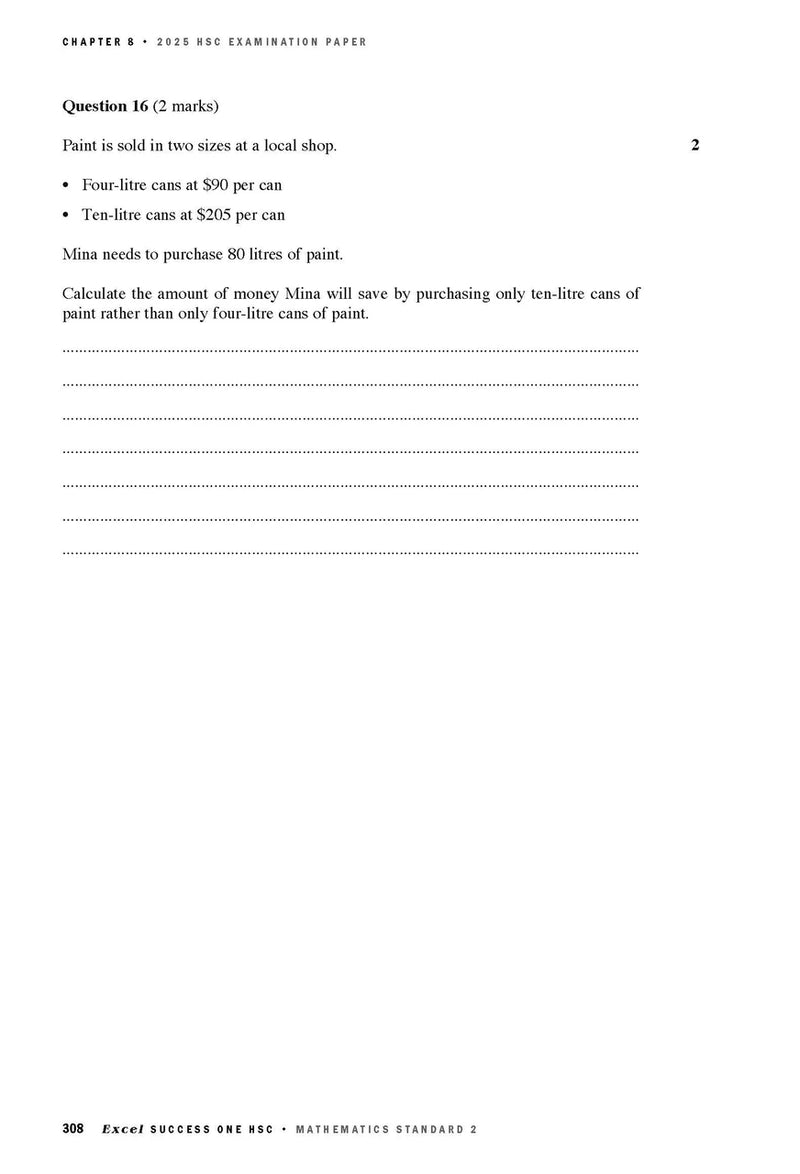 CHAPTER 8 • 2025 HSC EXAMINATION PAPER

Question 16 (2 marks)

Paint is sold in two sizes at a local shop.

2

• Four-litre cans at $90 per can
• Ten-litre cans at $205 per can

Mina needs to purchase 80 litres of paint.

Calculate the amount of money Mina will save by purchasing only ten-litre cans of paint rather than only four-litre cans of paint.

____
____
____
____
____
____
____

308 Excel SUCCESS ONE HSC • MATHEMATICS STANDARD 2